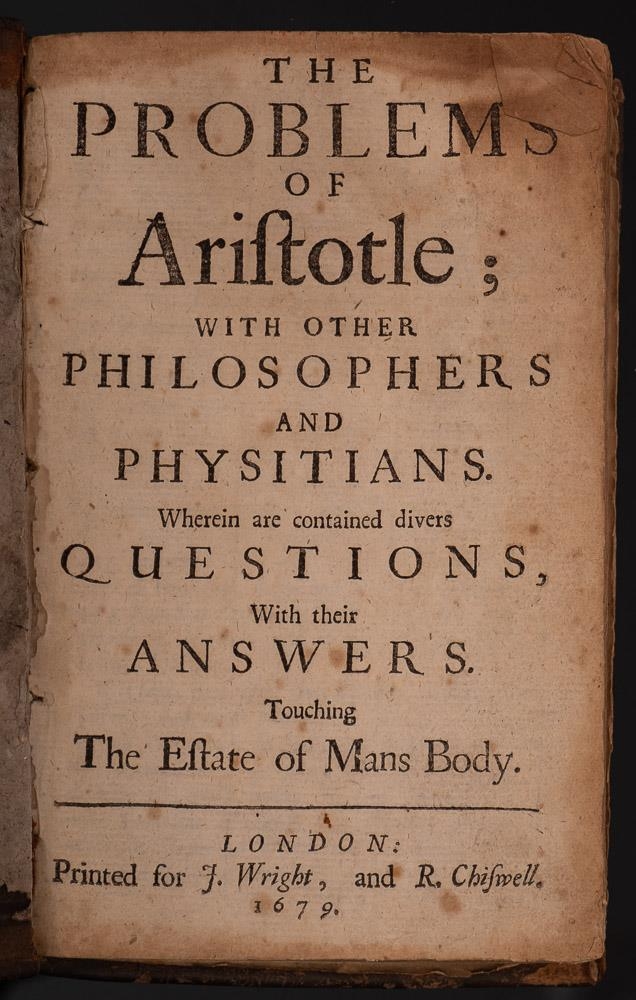 THE
PROBLEMS
OF
Aristotle;
WITH OTHER
PHILOSOPHERS
AND
PHYSITIANS.
Wherein are contained divers
QUESTIONS,
With their
ANSWERS.
Touching
The Estate of Mans Body.

LONDON:
Printed for J. Wright, and R. Chiswell.
1679.